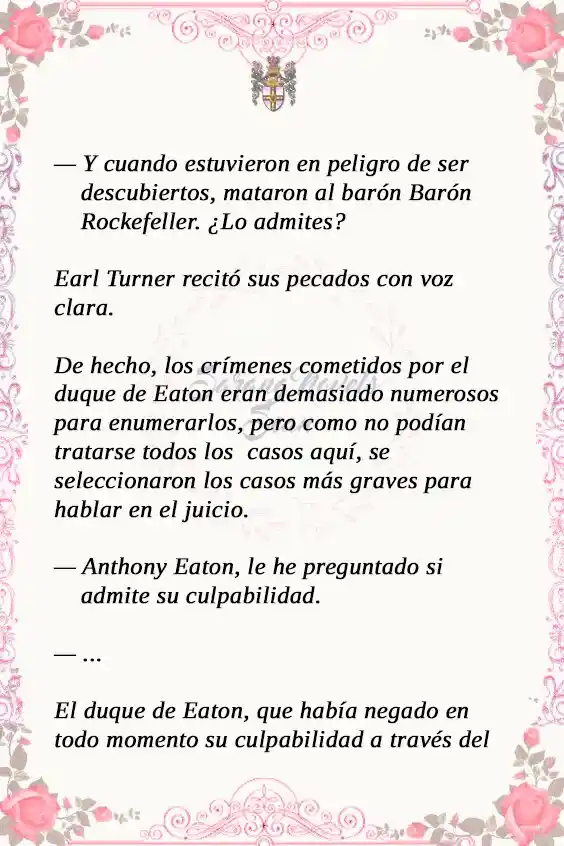 — Y cuando estuvieron en peligro de ser descubiertos, mataron al barón Barón Rockefeller. ¿Lo admites?

Earl Turner recitó sus pecados con voz clara.

De hecho, los crímenes cometidos por el duque de Eaton eran demasiado numerosos para enumerarlos, pero como no podían tratarse todos los casos aquí, se seleccionaron los casos más graves para hablar en el juicio.

— Anthony Eaton, le he preguntado si admite su culpabilidad.

— ...

El duque de Eaton, que había negado en todo momento su culpabilidad a través del